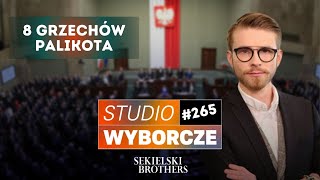 8 GRZECHÓW PALIKOTA

STUDIO #265
WYBORCZE

SEKIELSKI BROTHERS